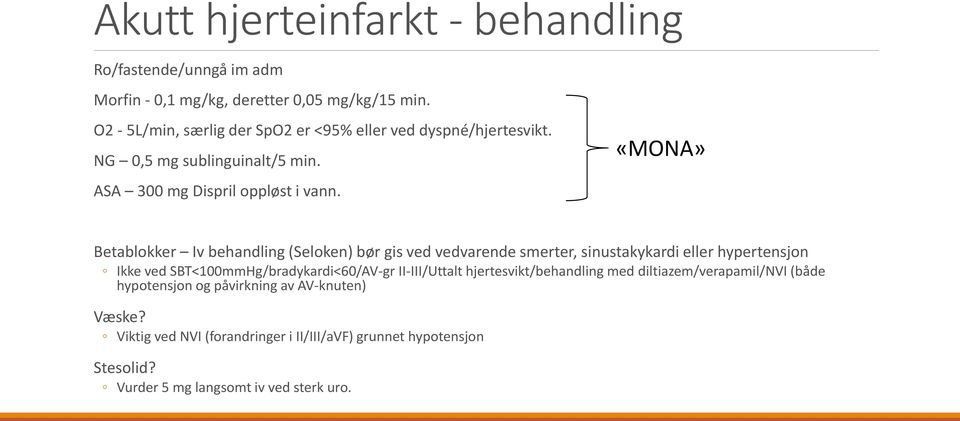 Akutt hjerteinfarkt - behandling

Ro/fastende/unngå im adm

Morfin - 0,1 mg/kg, deretter 0,05 mg/kg/15 min.

O2 - 5L/min, særlig der SpO2 er <95% eller ved dyspné/hjertesvikt.

NG – 0,5 mg sublinguinalt/5 min.

ASA – 300 mg Dispril oppløst i vann.

«MONA»

Betablokker – Iv behandling (Seloken) bør gis ved vedvarende smerter, sinustakykardi eller hypertensjon

◦ Ikke ved SBT<100mmHg/bradykardi<60/AV-gr II-III/Uttalt hjertesvikt/behandling med diltiazem/verapamil/NVI (både hypotensjon og påvirkning av AV-knuten)

Væske?

◦ Viktig ved NVI (forandringer i II/III/aVF) grunnet hypotensjon

Stesolid?

◦ Vurder 5 mg langsomt iv ved sterk uro.